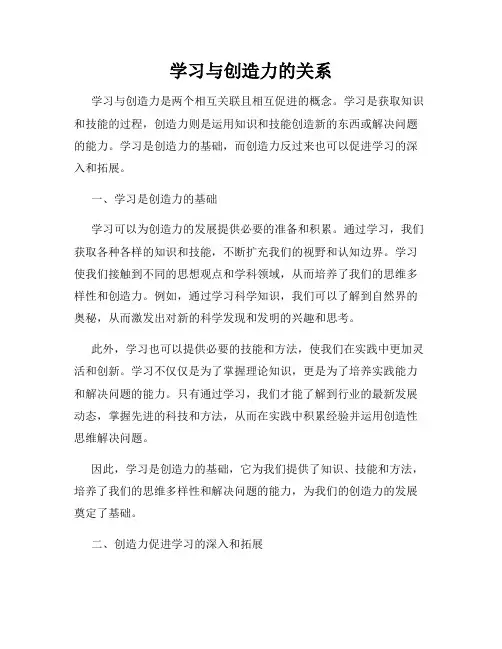 学习与创造力的关系

学习与创造力是两个相互关联且相互促进的概念。学习是获取知识和技能的过程，创造力则是运用知识和技能创造新的东西或解决问题的能力。学习是创造力的基础，而创造力反过来也可以促进学习的深入和拓展。

一、学习是创造力的基础

学习可以为创造力的发展提供必要的准备和积累。通过学习，我们获取各种各样的知识和技能，不断扩充我们的视野和认知边界。学习使我们接触到不同的思想观点和学科领域，从而培养了我们的思维多样性和创造力。例如，通过学习科学知识，我们可以了解到自然界的奥秘，从而激发出对新的科学发现和发明的兴趣和思考。

此外，学习也可以提供必要的技能和方法，使我们在实践中更加灵活和创新。学习不仅仅是为了掌握理论知识，更是为了培养实践能力和解决问题的能力。只有通过学习，我们才能了解到行业的最新发展动态，掌握先进的科技和方法，从而在实践中积累经验并运用创造性思维解决问题。

因此，学习是创造力的基础，它为我们提供了知识、技能和方法，培养了我们的思维多样性和解决问题的能力，为我们的创造力的发展奠定了基础。

二、创造力促进学习的深入和拓展